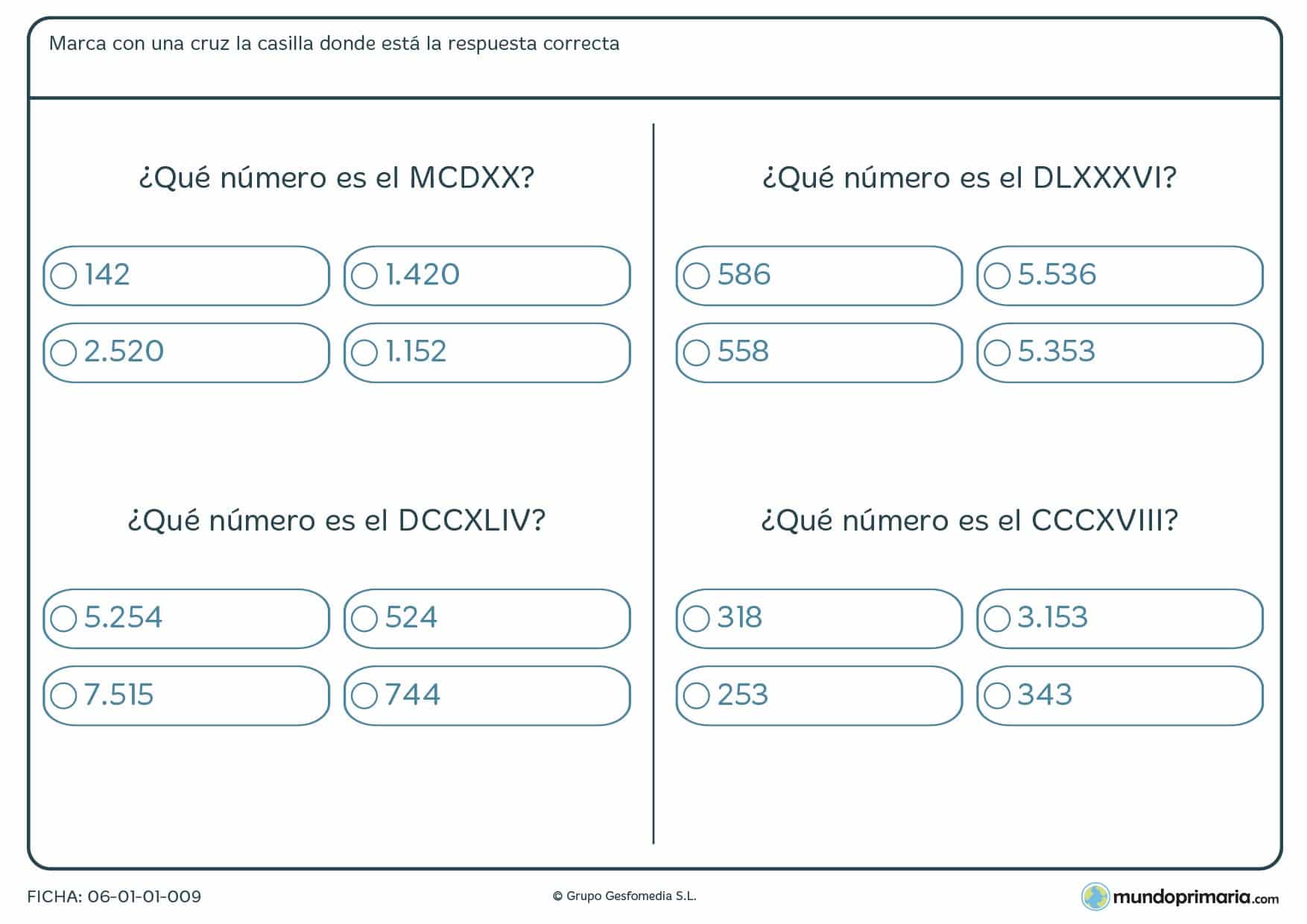 Marca con una cruz la casilla donde está la respuesta correcta

¿Qué número es el MCDXX?

142
1.420
2.520
1.152

¿Qué número es el DCCXLIV?

5.254
524
7.515
744

¿Qué número es el DLXXXVI?

586
5.536
558
5.353

¿Qué número es el CCCXVIII?

318
3.153
253
343

FICHA: 06-01-01-009

© Grupo Gesfomedia S.L.

mundoprimaria.com